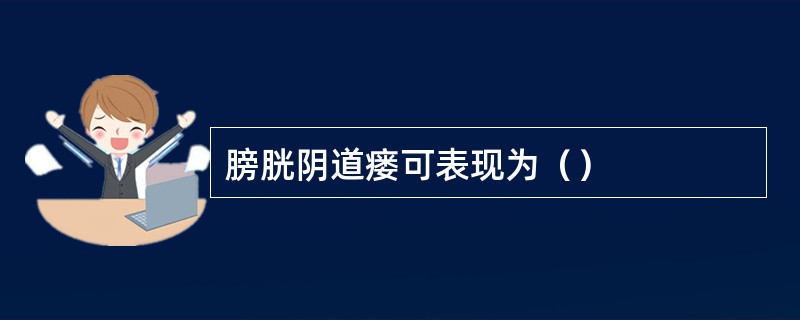 膀胱阴道瘘可表现为（）